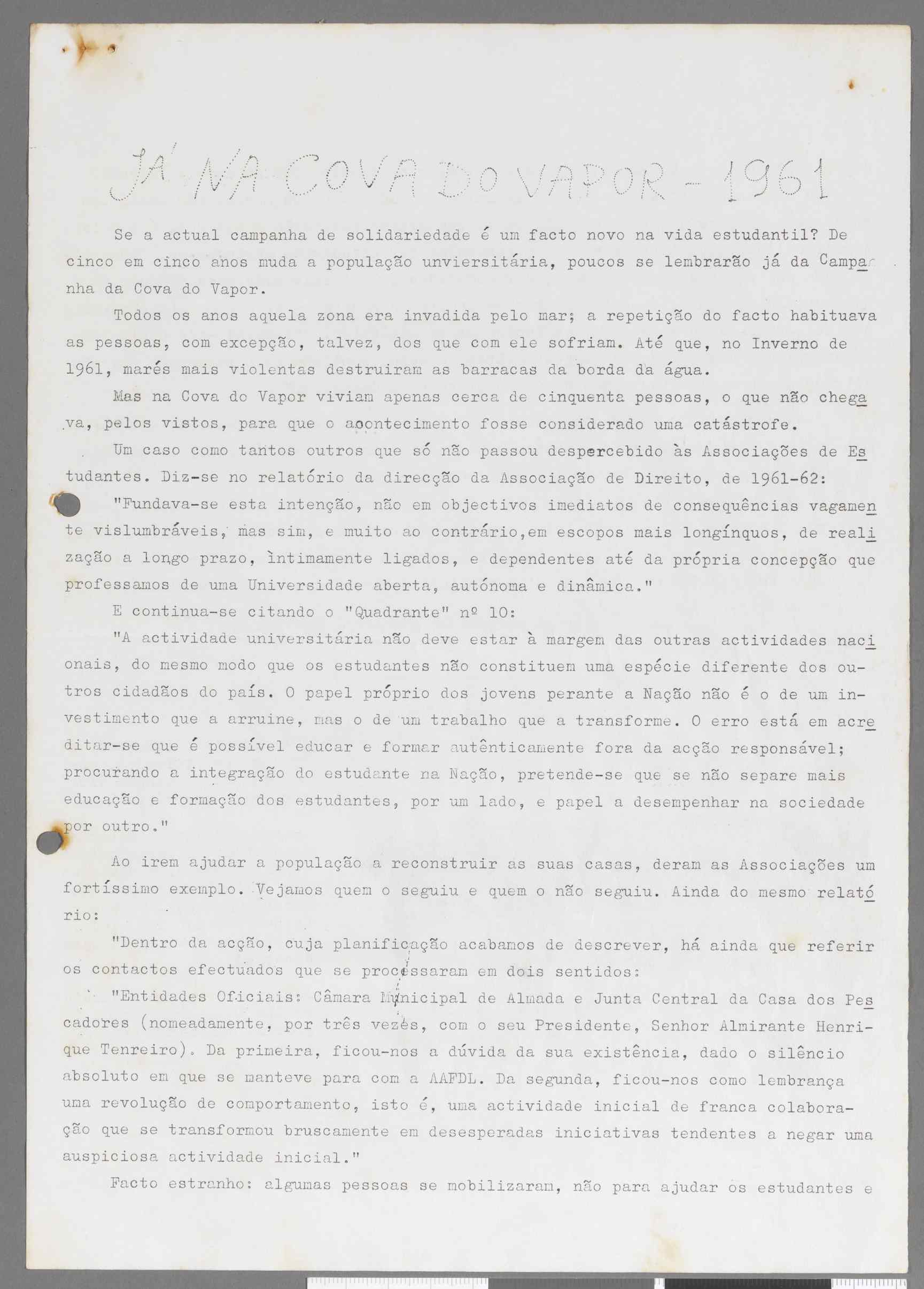 JÁ NA COVA DO VAPOR - 1961

Se a actual campanha de solidariedade é um facto novo na vida estudantil? De cinco em cinco anos muda a população unviersitária, poucos se lembrarão já da Campanha da Cova do Vapor.

Todos os anos aquela zona era invadida pelo mar; a repetição do facto habituava as pessoas, com excepção, talvez, dos que com ele sofriam. Até que, no Inverno de 1961, marés mais violentas destruiram as barracas da borda da água.

Mas na Cova do Vapor viviam apenas cerca de cinquenta pessoas, o que não chegava, pelos vistos, para que o acontecimento fosse considerado uma catástrofe.

Um caso como tantos outros que só não passou despercebido às Associações de Estudantes. Diz-se no relatório da direcção da Associação de Direito, de 1961-62:

"Fundava-se esta intenção, não em objectivos imediatos de consequências vagamente vislumbráveis, mas sim, e muito ao contrário,em escopos mais longínquos, de realização a longo prazo, ìntimamente ligados, e dependentes até da própria concepção que professamos de uma Universidade aberta, autónoma e dinâmica."

E continua-se citando o "Quadrante" nº 10:

"A actividade universitária não deve estar à margem das outras actividades nacionais, do mesmo modo que os estudantes não constituem uma espécie diferente dos outros cidadãos do país. O papel próprio dos jovens perante a Nação não é o de um investimento que a arruine, mas o de um trabalho que a transforme. O erro está em acreditar-se que é possível educar e formar autênticamente fora da acção responsável; procurando a integração do estudante na Nação, pretende-se que se não separe mais educação e formação dos estudantes, por um lado, e papel a desempenhar na sociedade por outro."

Ao irem ajudar a população a reconstruir as suas casas, deram as Associações um fortíssimo exemplo. Vejamos quem o seguiu e quem o não seguiu. Ainda do mesmo relatório:

"Dentro da acção, cuja planificação acabamos de descrever, há ainda que referir os contactos efectuados que se processaram em dois sentidos:

"Entidades Oficiais: Câmara Municipal de Almada e Junta Central da Casa dos Pescadores (nomeadamente, por três vezes, com o seu Presidente, Senhor Almirante Henrique Tenreiro). Da primeira, ficou-nos a dúvida da sua existência, dado o silêncio absoluto em que se manteve para com a AAFDL. Da segunda, ficou-nos como lembrança uma revolução de comportamento, isto é, uma actividade inicial de franca colaboração que se transformou bruscamente em desesperadas iniciativas tendentes a negar uma auspiciosa actividade inicial."

Facto estranho: algumas pessoas se mobilizaram, não para ajudar os estudantes e